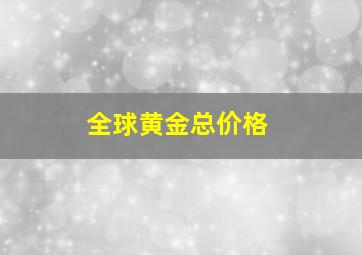 全球黄金总价格